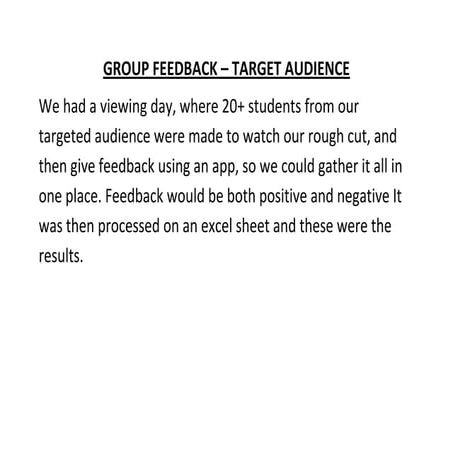 GROUP FEEDBACK – TARGET AUDIENCE

We had a viewing day, where 20+ students from our targeted audience were made to watch our rough cut, and then give feedback using an app, so we could gather it all in one place. Feedback would be both positive and negative It was then processed on an excel sheet and these were the results.